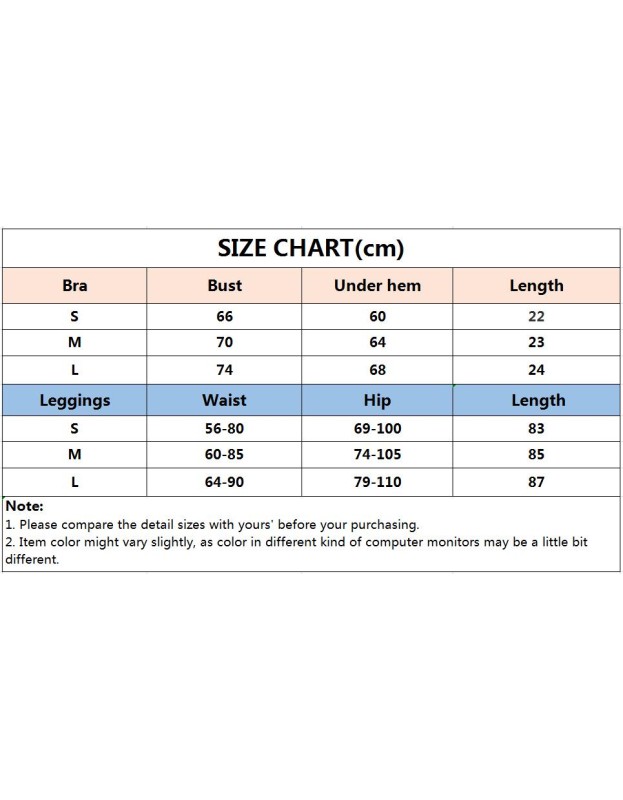 SIZE CHART(cm)

| Bra | Bust | Under hem | Length |
|---|---|---|---|
| S | 66 | 60 | 22 |
| M | 70 | 64 | 23 |
| L | 74 | 68 | 24 |
| Leggings | Waist | Hip | Length |
| S | 56-80 | 69-100 | 83 |
| M | 60-85 | 74-105 | 85 |
| L | 64-90 | 79-110 | 87 |

Note:
1. Please compare the detail sizes with yours' before your purchasing.
2. Item color might vary slightly, as color in different kind of computer monitors may be a little bit different.